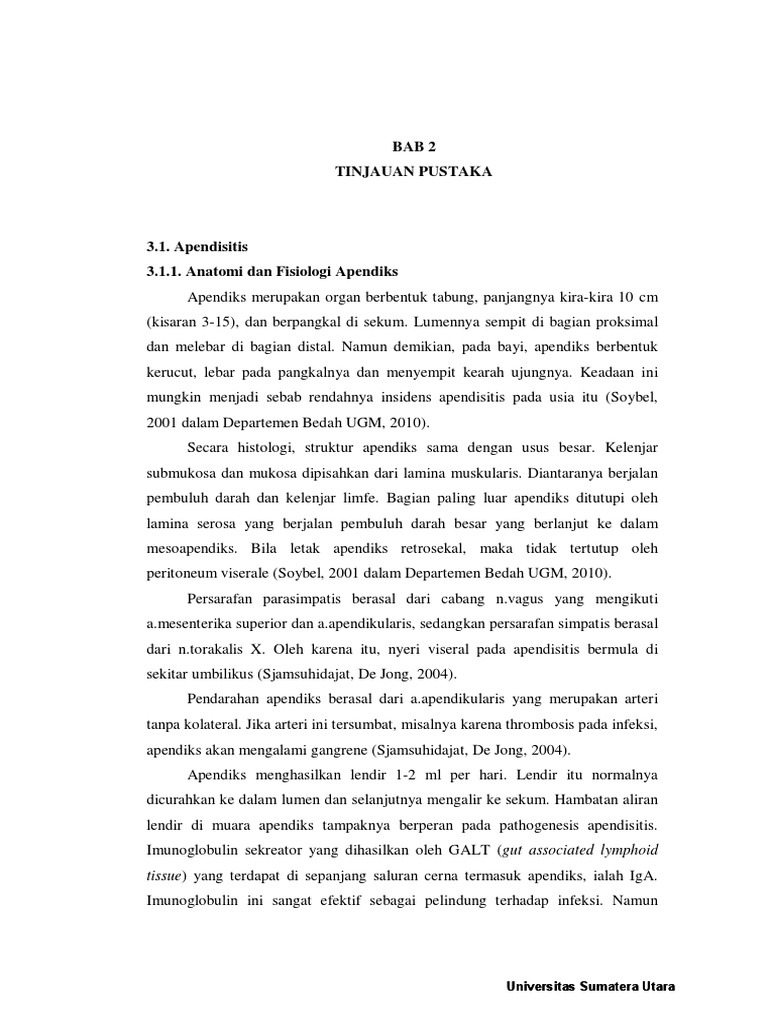 BAB 2
TINJAUAN PUSTAKA

3.1. Apendisitis
3.1.1. Anatomi dan Fisiologi Apendiks

Apendiks merupakan organ berbentuk tabung, panjangnya kira-kira 10 cm (kisaran 3-15), dan berpangkal di sekum. Lumennya sempit di bagian proksimal dan melebar di bagian distal. Namun demikian, pada bayi, apendiks berbentuk kerucut, lebar pada pangkalnya dan menyempit kearah ujungnya. Keadaan ini mungkin menjadi sebab rendahnya insidens apendisitis pada usia itu (Soybel, 2001 dalam Departemen Bedah UGM, 2010).

Secara histologi, struktur apendiks sama dengan usus besar. Kelenjar submukosa dan mukosa dipisahkan dari lamina muskularis. Diantaranya berjalan pembuluh darah dan kelenjar limfe. Bagian paling luar apendiks ditutupi oleh lamina serosa yang berjalan pembuluh darah besar yang berlanjut ke dalam mesoapendiks. Bila letak apendiks retrosekal, maka tidak tertutup oleh peritoneum viserale (Soybel, 2001 dalam Departemen Bedah UGM, 2010).

Persarafan parasimpatis berasal dari cabang n.vagus yang mengikuti a.mesenterika superior dan a.apendikularis, sedangkan persarafan simpatis berasal dari n.torakalis X. Oleh karena itu, nyeri viseral pada apendisitis bermula di sekitar umbilikus (Sjamsuhidajat, De Jong, 2004).

Pendarahan apendiks berasal dari a.apendikularis yang merupakan arteri tanpa kolateral. Jika arteri ini tersumbat, misalnya karena thrombosis pada infeksi, apendiks akan mengalami gangrene (Sjamsuhidajat, De Jong, 2004).

Apendiks menghasilkan lendir 1-2 ml per hari. Lendir itu normalnya dicurahkan ke dalam lumen dan selanjutnya mengalir ke sekum. Hambatan aliran lendir di muara apendiks tampaknya berperan pada pathogenesis apendisitis. Imunoglobulin sekreator yang dihasilkan oleh GALT (gut associated lymphoid tissue) yang terdapat di sepanjang saluran cerna termasuk apendiks, ialah IgA. Imunoglobulin ini sangat efektif sebagai pelindung terhadap infeksi. Namun

Universitas Sumatera Utara